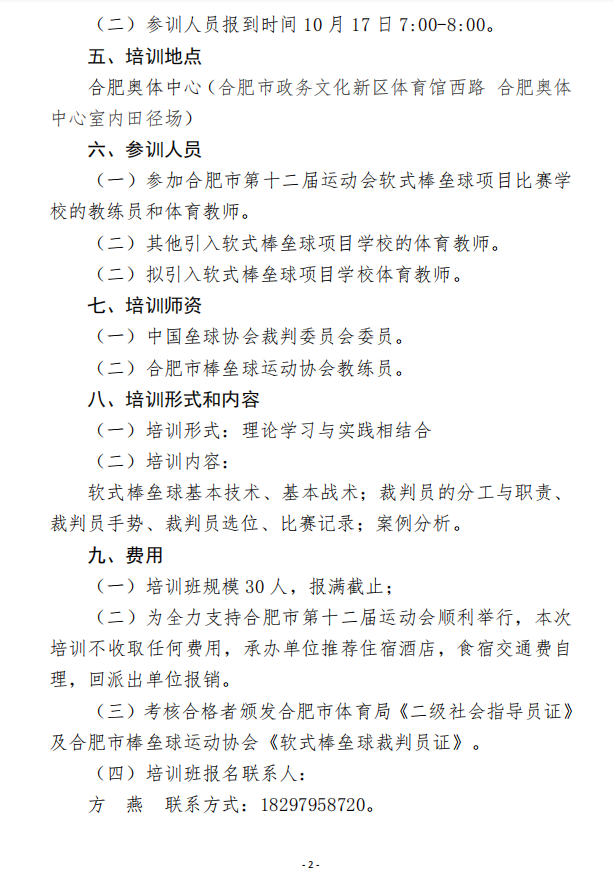 （二）参训人员报到时间 10 月 17 日 7:00-8:00。

五、培训地点

合肥奥体中心（合肥市政务文化新区体育馆西路 合肥奥体中心室内田径场）

六、参训人员

（一）参加合肥市第十二届运动会软式棒垒球项目比赛学校的教练员和体育教师。

（二）其他引入软式棒垒球项目学校的体育教师。

（二）拟引入软式棒垒球项目学校体育教师。

七、培训师资

（一）中国垒球协会裁判委员会委员。

（二）合肥市棒垒球运动协会教练员。

八、培训形式和内容

（一）培训形式：理论学习与实践相结合

（二）培训内容：

软式棒垒球基本技术、基本战术；裁判员的分工与职责、裁判员手势、裁判员选位、比赛记录；案例分析。

九、费用

（一）培训班规模 30 人，报满截止；

（二）为全力支持合肥市第十二届运动会顺利举行，本次培训不收取任何费用，承办单位推荐住宿酒店，食宿交通费自理，回派出单位报销。

（三）考核合格者颁发合肥市体育局《二级社会指导员证》及合肥市棒垒球运动协会《软式棒垒球裁判员证》。

（四）培训班报名联系人：

方　燕　联系方式：18297958720。

-2-